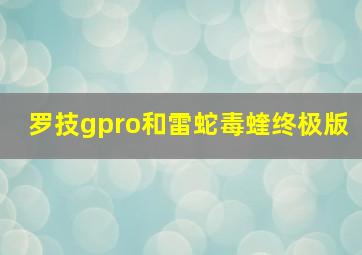 罗技gpro和雷蛇毒蝰终极版